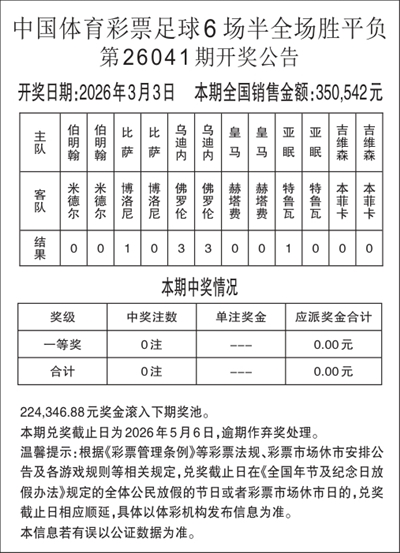 中国体育彩票足球6场半全场胜平负
第26041期开奖公告

开奖日期:2026年3月3日　本期全国销售金额:350,542元

| 主队 | 伯明翰 | 伯明翰 | 比萨 | 比萨 | 乌迪内 | 乌迪内 | 皇马 | 皇马 | 亚眠 | 亚眠 | 吉维森 | 吉维森 |
|---|---|---|---|---|---|---|---|---|---|---|---|---|
| 客队 | 米德尔 | 米德尔 | 博洛尼 | 博洛尼 | 佛罗伦 | 佛罗伦 | 赫塔费 | 赫塔费 | 特鲁瓦 | 特鲁瓦 | 本菲卡 | 本菲卡 |
| 结果 | 0 | 0 | 1 | 0 | 3 | 3 | 0 | 0 | 1 | 0 | 0 | 0 |

本期中奖情况

| 奖级 | 中奖注数 | 单注奖金 | 应派奖金合计 |
|---|---|---|---|
| 一等奖 | 0注 | --- | 0.00元 |
| 合计 | 0注 | --- | 0.00元 |

224,346.88元奖金滚入下期奖池。
本期兑奖截止日为2026年5月6日,逾期作弃奖处理。
温馨提示:根据《彩票管理条例》等彩票法规、彩票市场休市安排公告及各游戏规则等相关规定,兑奖截止日在《全国年节及纪念日放假办法》规定的全体公民放假的节日或者彩票市场休市日的,兑奖截止日相应顺延,具体以体彩机构发布信息为准。
本信息若有误以公证数据为准。